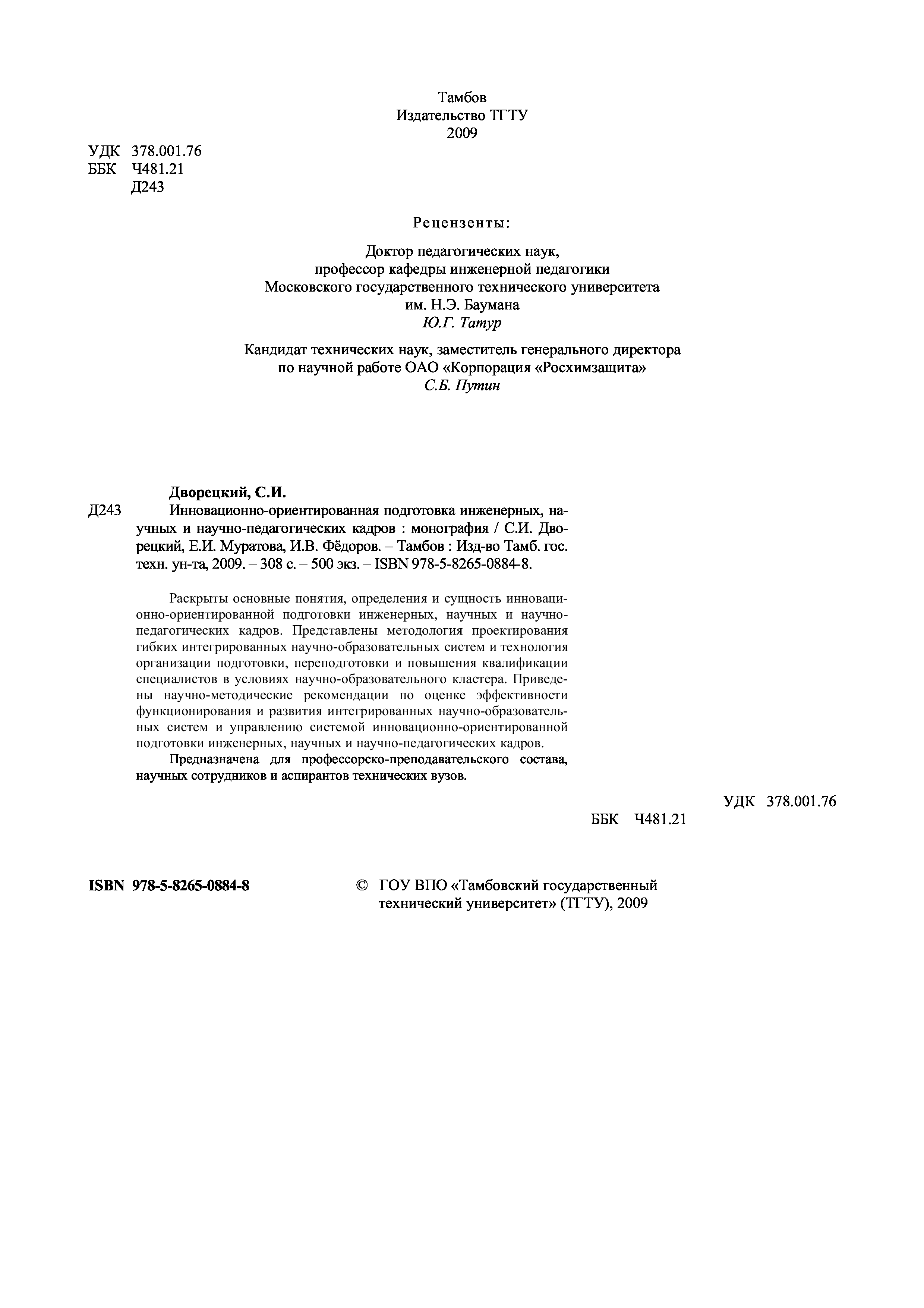 Тамбов
Издательство ТГТУ
2009

УДК 378.001.76
ББК Ч481.21
Д243

Рецензенты:

Доктор педагогических наук,
профессор кафедры инженерной педагогики
Московского государственного технического университета
им. Н.Э. Баумана
Ю.Г. Татур

Кандидат технических наук, заместитель генерального директора
по научной работе ОАО «Корпорация «Росхимзащита»
С.Б. Путин

Дворецкий, С.И.
Д243 Инновационно-ориентированная подготовка инженерных, научных и научно-педагогических кадров : монография / С.И. Дворецкий, Е.И. Муратова, И.В. Фёдоров. – Тамбов : Изд-во Тамб. гос. техн. ун-та, 2009. – 308 с. – 500 экз. – ISBN 978-5-8265-0884-8.

Раскрыты основные понятия, определения и сущность инновационно-ориентированной подготовки инженерных, научных и научно-педагогических кадров. Представлены методология проектирования гибких интегрированных научно-образовательных систем и технология организации подготовки, переподготовки и повышения квалификации специалистов в условиях научно-образовательного кластера. Приведены научно-методические рекомендации по оценке эффективности функционирования и развития интегрированных научно-образовательных систем и управлению системой инновационно-ориентированной подготовки инженерных, научных и научно-педагогических кадров.

Предназначена для профессорско-преподавательского состава, научных сотрудников и аспирантов технических вузов.

УДК 378.001.76
ББК Ч481.21

ISBN 978-5-8265-0884-8

© ГОУ ВПО «Тамбовский государственный технический университет» (ТГТУ), 2009